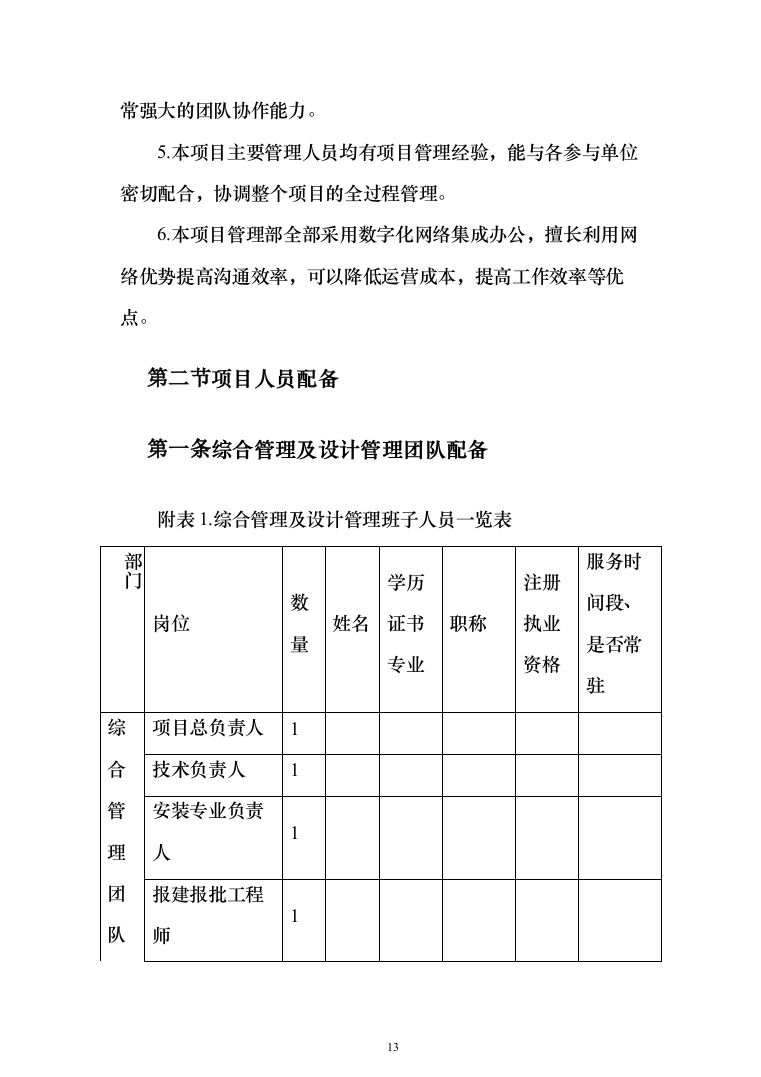 常强大的团队协作能力。

5.本项目主要管理人员均有项目管理经验，能与各参与单位密切配合，协调整个项目的全过程管理。

6.本项目管理部全部采用数字化网络集成办公，擅长利用网络优势提高沟通效率，可以降低运营成本，提高工作效率等优点。

第二节项目人员配备

第一条综合管理及设计管理团队配备

附表 1.综合管理及设计管理班子人员一览表

| 部门 | 岗位 | 数量 | 姓名 | 学历证书专业 | 职称 | 注册执业资格 | 服务时间段、是否常驻 |
|---|---|---|---|---|---|---|---|
| 综合管理团队 | 项目总负责人 | 1 | | | | | |
| | 技术负责人 | 1 | | | | | |
| | 安装专业负责人 | 1 | | | | | |
| | 报建报批工程师 | 1 | | | | | |

13